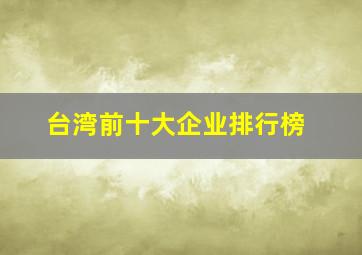 台湾前十大企业排行榜